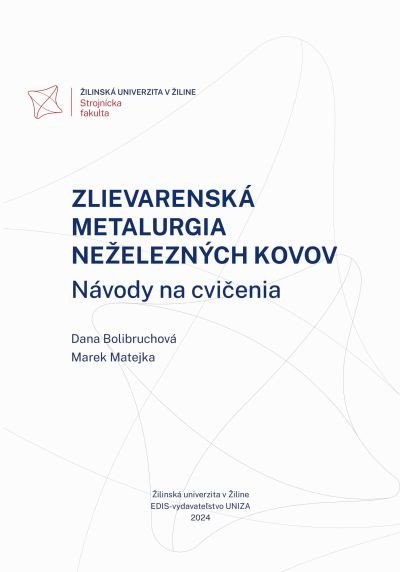 ŽILINSKÁ UNIVERZITA V ŽILINE
Strojnícka
fakulta

ZLIEVARENSKÁ METALURGIA NEŽELEZNÝCH KOVOV
Návody na cvičenia

Dana Bolibruchová
Marek Matejka

Žilinská univerzita v Žiline
EDIS-vydavateľstvo UNIZA
2024